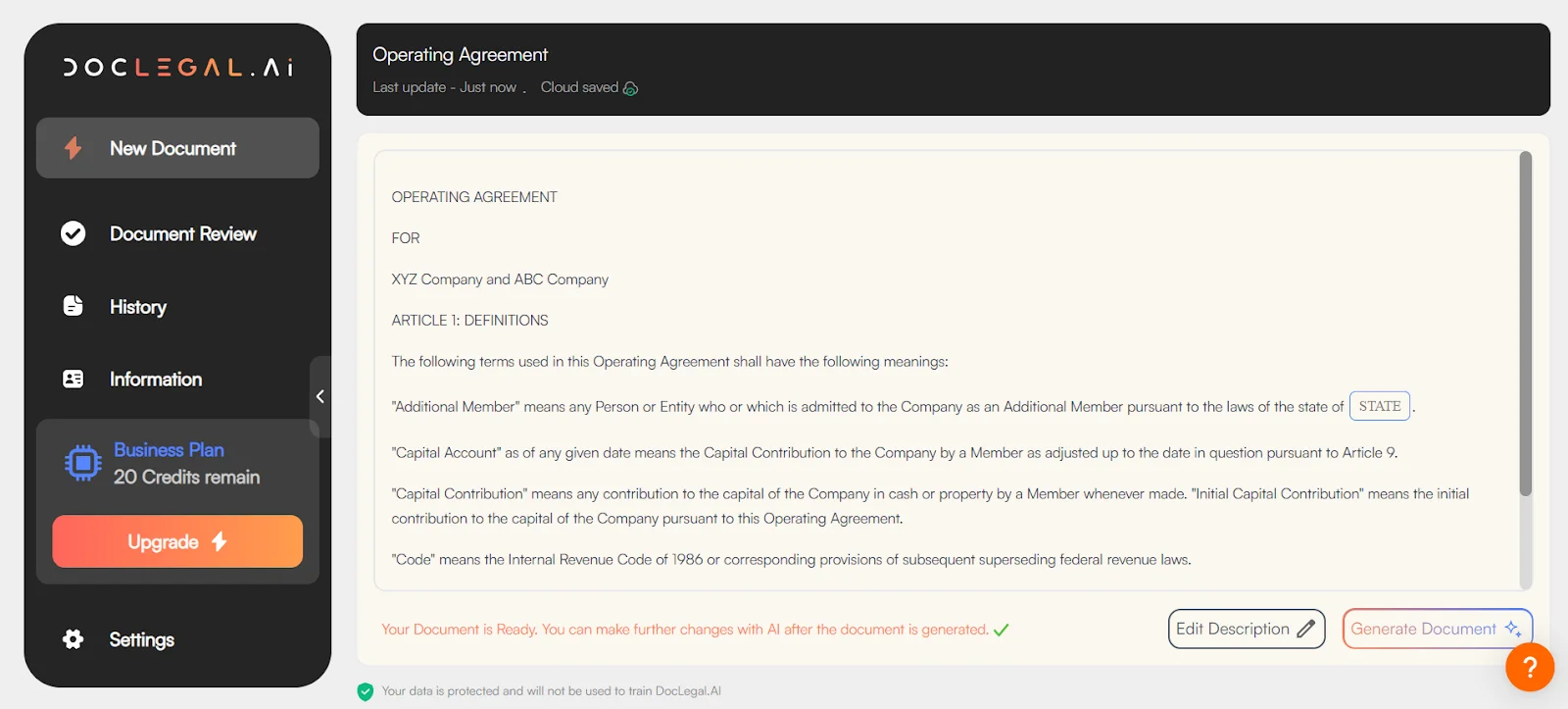 DOCLEGAL.Ai

New Document

Document Review

History

Information

Business Plan
20 Credits remain

Upgrade

Settings

Operating Agreement
Last update - Just now . Cloud saved

OPERATING AGREEMENT

FOR

XYZ Company and ABC Company

ARTICLE 1: DEFINITIONS

The following terms used in this Operating Agreement shall have the following meanings:

"Additional Member" means any Person or Entity who or which is admitted to the Company as an Additional Member pursuant to the laws of the state of STATE.

"Capital Account" as of any given date means the Capital Contribution to the Company by a Member as adjusted up to the date in question pursuant to Article 9.

"Capital Contribution" means any contribution to the capital of the Company in cash or property by a Member whenever made. "Initial Capital Contribution" means the initial contribution to the capital of the Company pursuant to this Operating Agreement.

"Code" means the Internal Revenue Code of 1986 or corresponding provisions of subsequent superseding federal revenue laws.

Your Document is Ready. You can make further changes with AI after the document is generated.

Edit Description

Generate Document

?

Your data is protected and will not be used to train DocLegal.AI